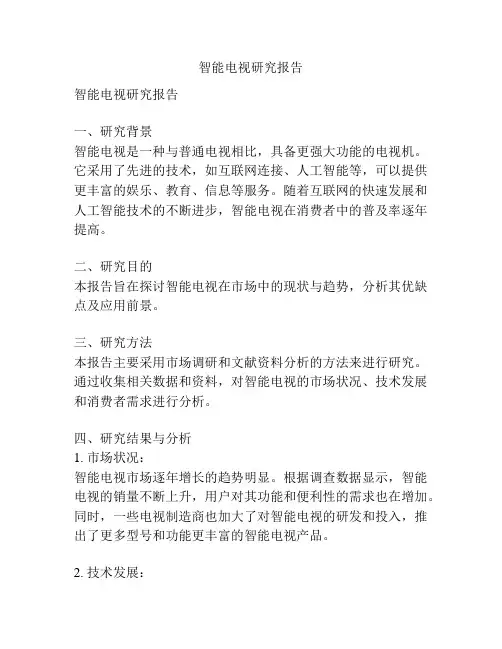 智能电视研究报告

智能电视研究报告

一、研究背景
智能电视是一种与普通电视相比，具备更强大功能的电视机。它采用了先进的技术，如互联网连接、人工智能等，可以提供更丰富的娱乐、教育、信息等服务。随着互联网的快速发展和人工智能技术的不断进步，智能电视在消费者中的普及率逐年提高。

二、研究目的
本报告旨在探讨智能电视在市场中的现状与趋势，分析其优缺点及应用前景。

三、研究方法
本报告主要采用市场调研和文献资料分析的方法来进行研究。通过收集相关数据和资料，对智能电视的市场状况、技术发展和消费者需求进行分析。

四、研究结果与分析
1. 市场状况：
智能电视市场逐年增长的趋势明显。根据调查数据显示，智能电视的销量不断上升，用户对其功能和便利性的需求也在增加。同时，一些电视制造商也加大了对智能电视的研发和投入，推出了更多型号和功能更丰富的智能电视产品。

2. 技术发展：